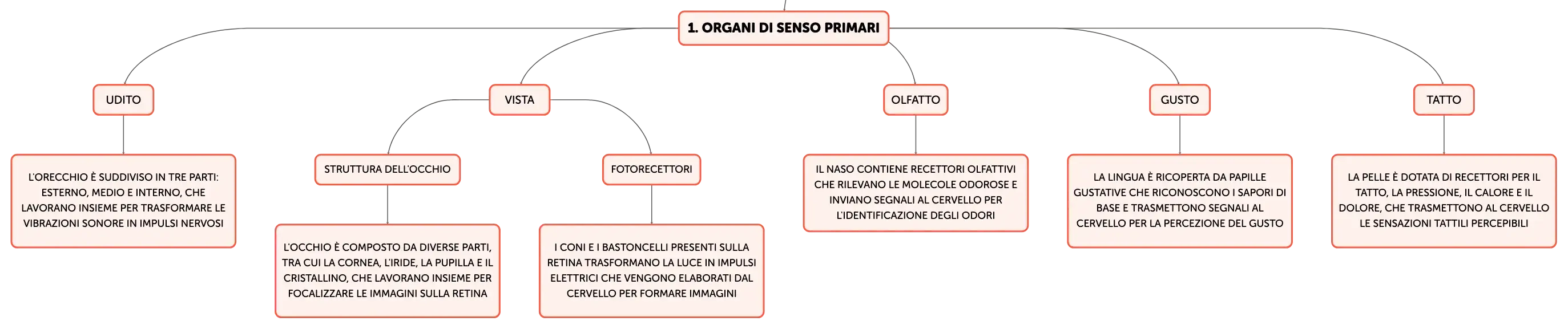 1. ORGANI DI SENSO PRIMARI

UDITO

L'ORECCHIO È SUDDIVISO IN TRE PARTI: ESTERNO, MEDIO E INTERNO, CHE LAVORANO INSIEME PER TRASFORMARE LE VIBRAZIONI SONORE IN IMPULSI NERVOSI

VISTA

STRUTTURA DELL'OCCHIO

L'OCCHIO È COMPOSTO DA DIVERSE PARTI, TRA CUI LA CORNEA, L'IRIDE, LA PUPILLA E IL CRISTALLINO, CHE LAVORANO INSIEME PER FOCALIZZARE LE IMMAGINI SULLA RETINA

FOTORECETTORI

I CONI E I BASTONCELLI PRESENTI SULLA RETINA TRASFORMANO LA LUCE IN IMPULSI ELETTRICI CHE VENGONO ELABORATI DAL CERVELLO PER FORMARE IMMAGINI

OLFATTO

IL NASO CONTIENE RECETTORI OLFATTIVI CHE RILEVANO LE MOLECOLE ODOROSE E INVIANO SEGNALI AL CERVELLO PER L'IDENTIFICAZIONE DEGLI ODORI

GUSTO

LA LINGUA È RICOPERTA DA PAPILLE GUSTATIVE CHE RICONOSCONO I SAPORI DI BASE E TRASMETTONO SEGNALI AL CERVELLO PER LA PERCEZIONE DEL GUSTO

TATTO

LA PELLE È DOTATA DI RECETTORI PER IL TATTO, LA PRESSIONE, IL CALORE E IL DOLORE, CHE TRASMETTONO AL CERVELLO LE SENSAZIONI TATTILI PERCEPIBILI